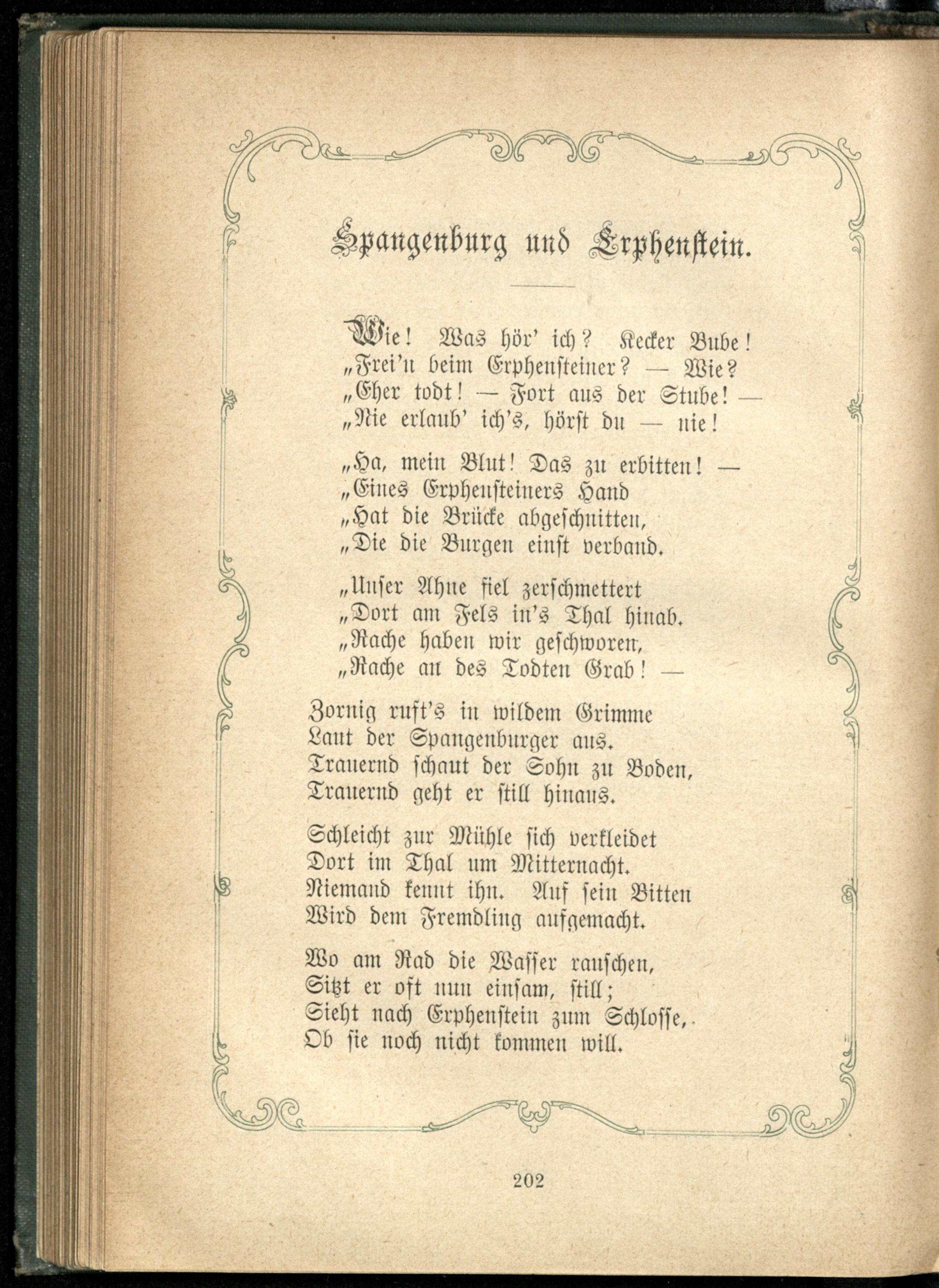 Spangenburg und Erphenstein.

Wie! Was hör' ich? Kecker Bube!
„Frei'n beim Erphensteiner? — Wie?
„Eher todt! — Fort aus der Stube! —
„Nie erlaub' ich's, hörst du — nie!

„Ha, mein Blut! Das zu erbitten! —
„Eines Erphensteiners Hand
„Hat die Brücke abgeschnitten,
„Die die Burgen einst verband.

„Unser Ahne fiel zerschmettert
„Dort am Fels in's Thal hinab.
„Rache haben wir geschworen,
„Rache an des Todten Grab! —

Zornig ruft's in wildem Grimme
Laut der Spangenburger aus.
Trauernd schaut der Sohn zu Boden,
Trauernd geht er still hinaus.

Schleicht zur Mühle sich verkleidet
Dort im Thal um Mitternacht.
Niemand kennt ihn. Auf sein Bitten
Wird dem Fremdling aufgemacht.

Wo am Rad die Wasser rauschen,
Sitzt er oft nun einsam, still;
Sieht nach Erphenstein zum Schlosse,
Ob sie noch nicht kommen will.

202